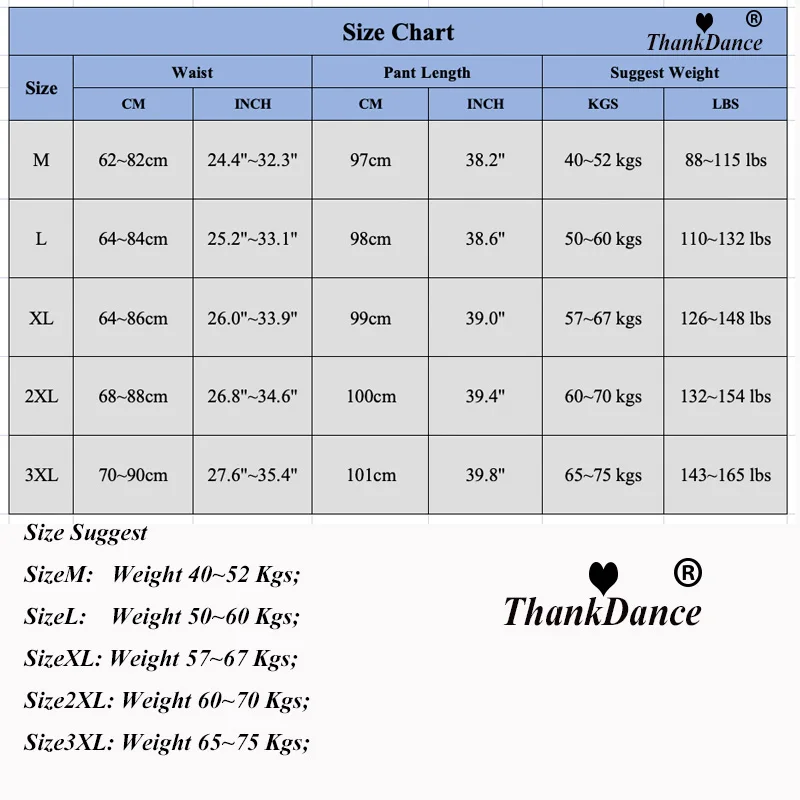 Size Chart

ThankDance ®

| Size | Waist CM | Waist INCH | Pant Length CM | Pant Length INCH | Suggest Weight KGS | Suggest Weight LBS |
|---|---|---|---|---|---|---|
| M | 62~82cm | 24.4"~32.3" | 97cm | 38.2" | 40~52 kgs | 88~115 lbs |
| L | 64~84cm | 25.2"~33.1" | 98cm | 38.6" | 50~60 kgs | 110~132 lbs |
| XL | 64~86cm | 26.0"~33.9" | 99cm | 39.0" | 57~67 kgs | 126~148 lbs |
| 2XL | 68~88cm | 26.8"~34.6" | 100cm | 39.4" | 60~70 kgs | 132~154 lbs |
| 3XL | 70~90cm | 27.6"~35.4" | 101cm | 39.8" | 65~75 kgs | 143~165 lbs |

Size Suggest

SizeM: Weight 40~52 Kgs;

SizeL: Weight 50~60 Kgs;

SizeXL: Weight 57~67 Kgs;

Size2XL: Weight 60~70 Kgs;

Size3XL: Weight 65~75 Kgs;

ThankDance ®